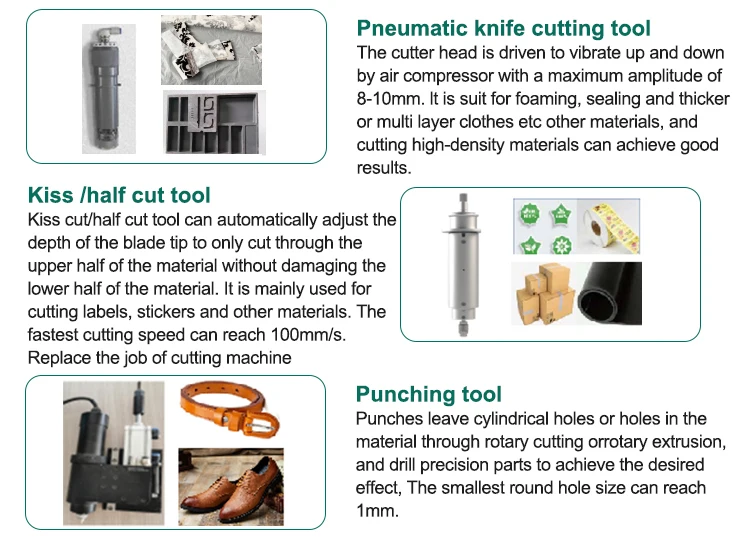 Pneumatic knife cutting tool
The cutter head is driven to vibrate up and down by air compressor with a maximum amplitude of 8-10mm. It is suit for foaming, sealing and thicker or multi layer clothes etc other materials, and cutting high-density materials can achieve good results.

Kiss /half cut tool
Kiss cut/half cut tool can automatically adjust the depth of the blade tip to only cut through the upper half of the material without damaging the lower half of the material. It is mainly used for cutting labels, stickers and other materials. The fastest cutting speed can reach 100mm/s. Replace the job of cutting machine

Punching tool
Punches leave cylindrical holes or holes in the material through rotary cutting orrotary extrusion, and drill precision parts to achieve the desired effect, The smallest round hole size can reach 1mm.